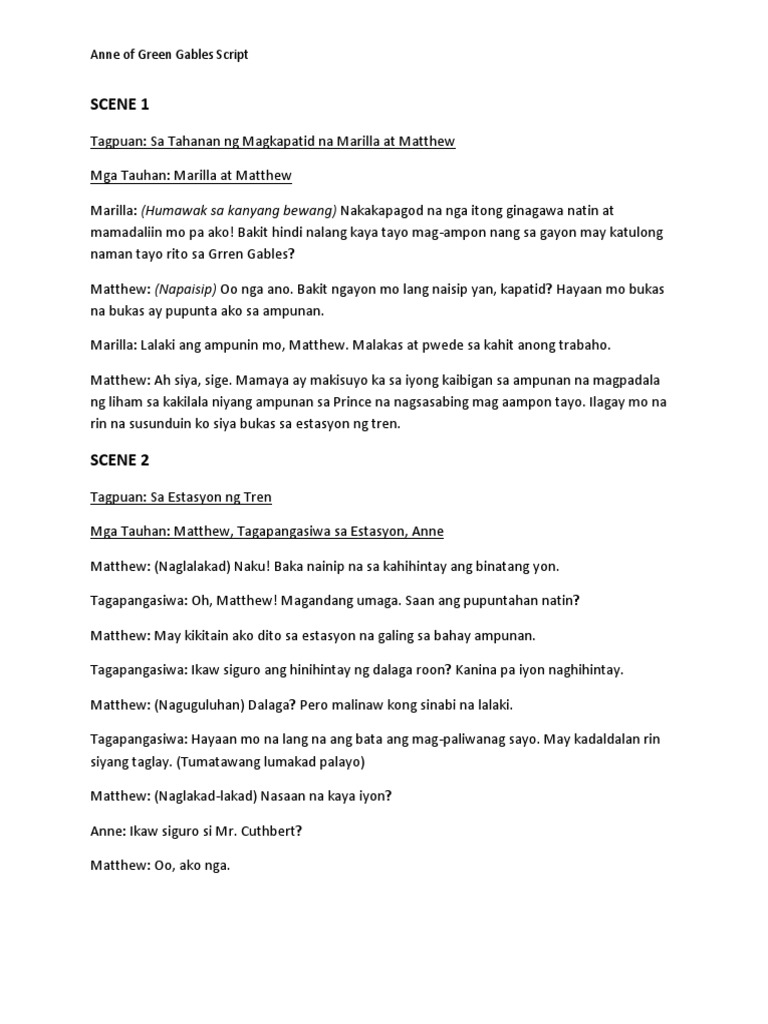 Anne of Green Gables Script

SCENE 1

Tagpuan: Sa Tahanan ng Magkapatid na Marilla at Matthew

Mga Tauhan: Marilla at Matthew

Marilla: (Humawak sa kanyang bewang) Nakakapagod na nga itong ginagawa natin at mamadaliin mo pa ako! Bakit hindi nalang kaya tayo mag-ampon nang sa gayon may katulong naman tayo rito sa Grren Gables?

Matthew: (Napaisip) Oo nga ano. Bakit ngayon mo lang naisip yan, kapatid? Hayaan mo bukas na bukas ay pupunta ako sa ampunan.

Marilla: Lalaki ang ampunin mo, Matthew. Malakas at pwede sa kahit anong trabaho.

Matthew: Ah siya, sige. Mamaya ay makisuyo ka sa iyong kaibigan sa ampunan na magpadala ng liham sa kakilala niyang ampunan sa Prince na nagsasabing mag aampon tayo. Ilagay mo na rin na susunduin ko siya bukas sa estasyon ng tren.

SCENE 2

Tagpuan: Sa Estasyon ng Tren

Mga Tauhan: Matthew, Tagapangasiwa sa Estasyon, Anne

Matthew: (Naglalakad) Naku! Baka nainip na sa kahihintay ang binatang yon.

Tagapangasiwa: Oh, Matthew! Magandang umaga. Saan ang pupuntahan natin?

Matthew: May kikitain ako dito sa estasyon na galing sa bahay ampunan.

Tagapangasiwa: Ikaw siguro ang hinihintay ng dalaga roon? Kanina pa iyon naghihintay.

Matthew: (Naguguluhan) Dalaga? Pero malinaw kong sinabi na lalaki.

Tagapangasiwa: Hayaan mo na lang na ang bata ang mag-paliwanag sayo. May kadaldalan rin siyang taglay. (Tumatawang lumakad palayo)

Matthew: (Naglakad-lakad) Nasaan na kaya iyon?

Anne: Ikaw siguro si Mr. Cuthbert?

Matthew: Oo, ako nga.